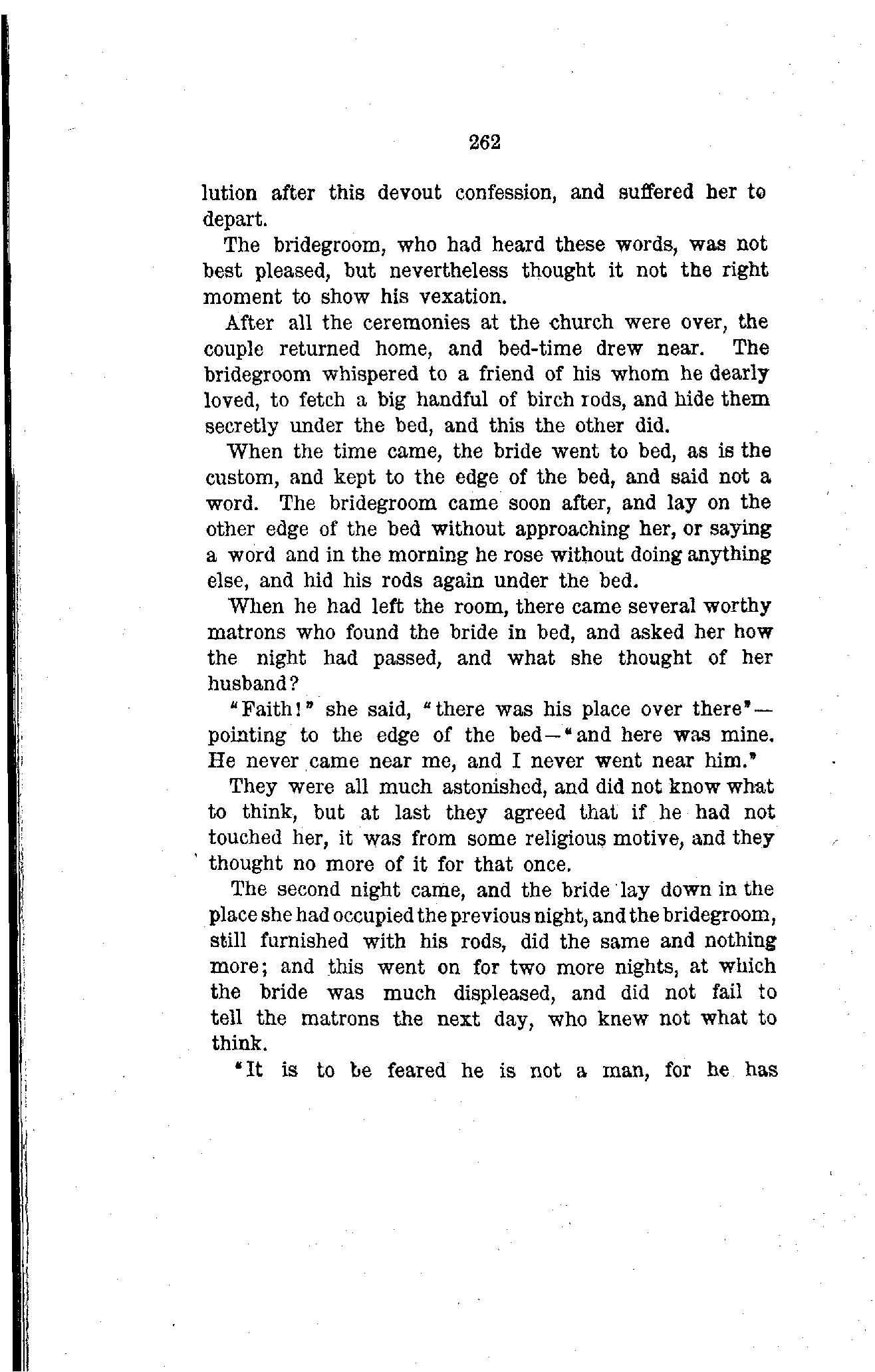 262

lution after this devout confession, and suffered her to depart.

The bridegroom, who had heard these words, was not best pleased, but nevertheless thought it not the right moment to show his vexation.

After all the ceremonies at the church were over, the couple returned home, and bed-time drew near. The bridegroom whispered to a friend of his whom he dearly loved, to fetch a big handful of birch rods, and hide them secretly under the bed, and this the other did.

When the time came, the bride went to bed, as is the custom, and kept to the edge of the bed, and said not a word. The bridegroom came soon after, and lay on the other edge of the bed without approaching her, or saying a word and in the morning he rose without doing anything else, and hid his rods again under the bed.

When he had left the room, there came several worthy matrons who found the bride in bed, and asked her how the night had passed, and what she thought of her husband?

"Faith!" she said, "there was his place over there"—pointing to the edge of the bed—"and here was mine. He never came near me, and I never went near him."

They were all much astonished, and did not know what to think, but at last they agreed that if he had not touched her, it was from some religious motive, and they thought no more of it for that once.

The second night came, and the bride lay down in the place she had occupied the previous night, and the bridegroom, still furnished with his rods, did the same and nothing more; and this went on for two more nights, at which the bride was much displeased, and did not fail to tell the matrons the next day, who knew not what to think.

"It is to be feared he is not a man, for he has